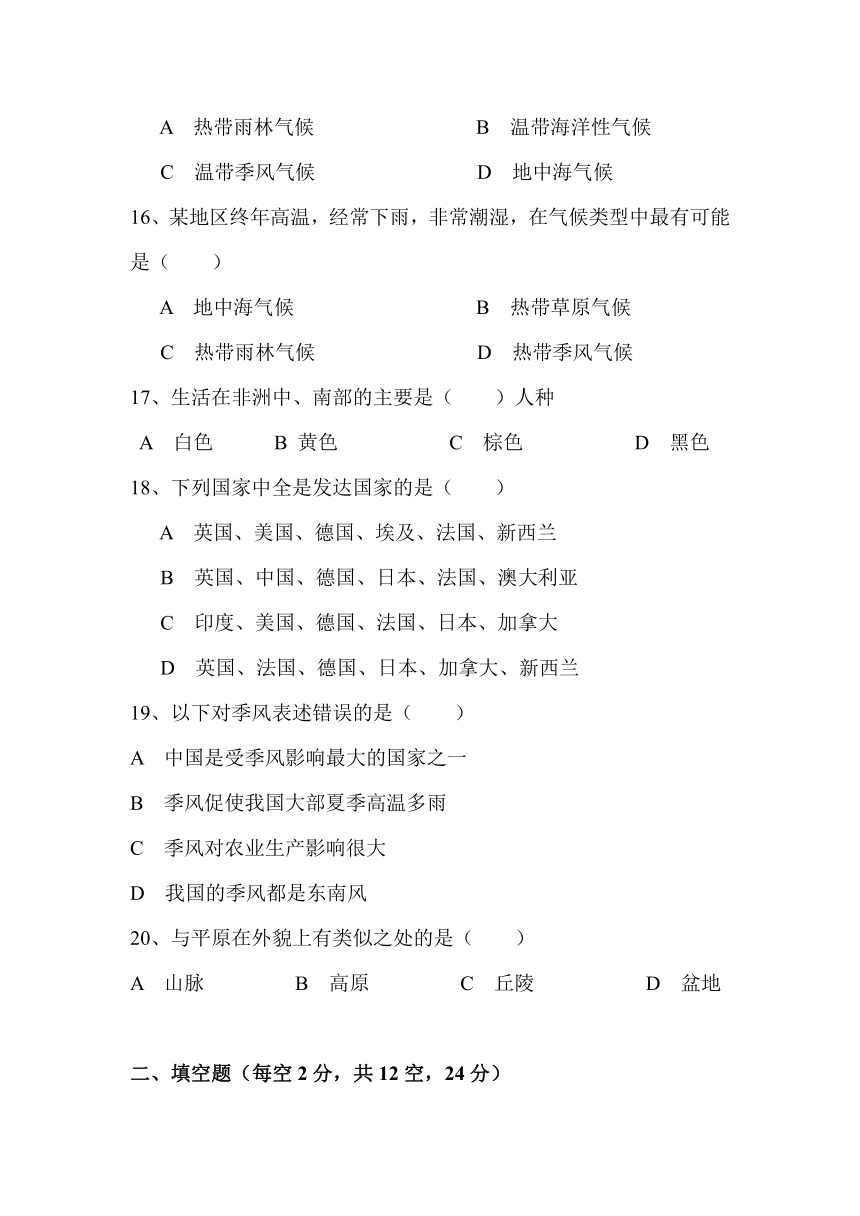 A 热带雨林气候 B 温带海洋性气候

C 温带季风气候 D 地中海气候

16、某地区终年高温，经常下雨，非常潮湿，在气候类型中最有可能是（ ）

A 地中海气候 B 热带草原气候

C 热带雨林气候 D 热带季风气候

17、生活在非洲中、南部的主要是（ ）人种

A 白色 B 黄色 C 棕色 D 黑色

18、下列国家中全是发达国家的是（ ）

A 英国、美国、德国、埃及、法国、新西兰

B 英国、中国、德国、日本、法国、澳大利亚

C 印度、美国、德国、法国、日本、加拿大

D 英国、法国、德国、日本、加拿大、新西兰

19、以下对季风表述错误的是（ ）

A 中国是受季风影响最大的国家之一

B 季风促使我国大部夏季高温多雨

C 季风对农业生产影响很大

D 我国的季风都是东南风

20、与平原在外貌上有类似之处的是（ ）

A 山脉 B 高原 C 丘陵 D 盆地

二、填空题（每空 2 分，共 12 空，24 分）